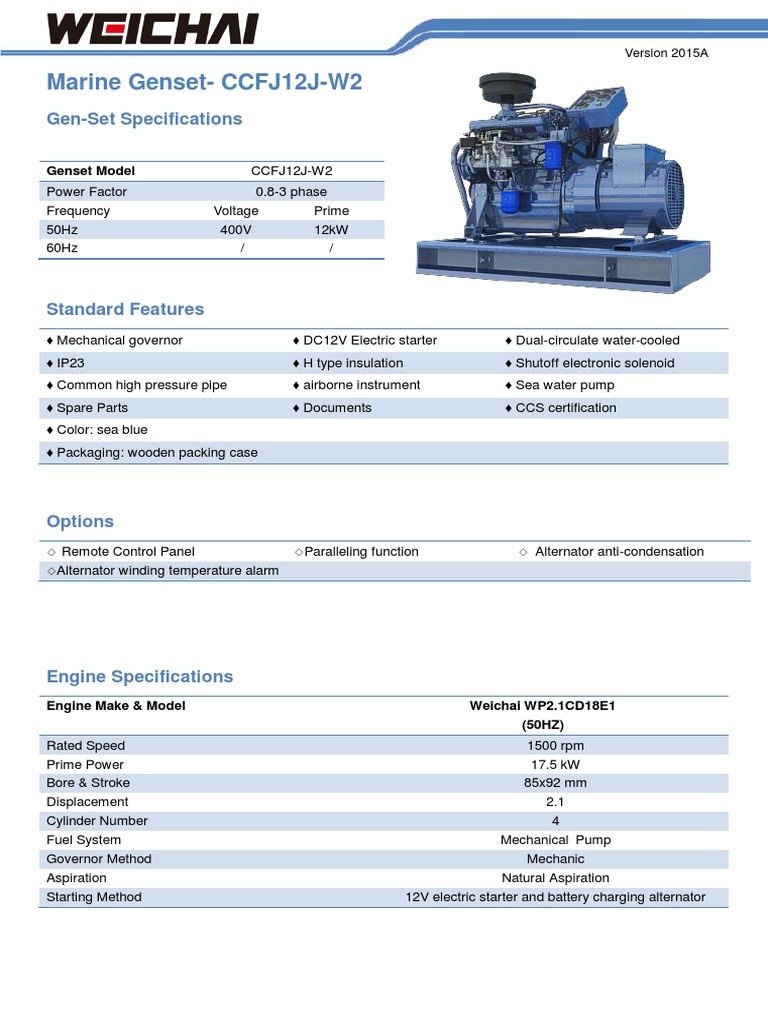 WEICHAI

Version 2015A

Marine Genset- CCFJ12J-W2

Gen-Set Specifications

| Genset Model | CCFJ12J-W2 | |
|---|---|---|
| Power Factor | 0.8-3 phase | |
| Frequency | Voltage | Prime |
| 50Hz | 400V | 12kW |
| 60Hz | / | / |

Standard Features

| | | |
|---|---|---|
| ♦ Mechanical governor | ♦ DC12V Electric starter | ♦ Dual-circulate water-cooled |
| ♦ IP23 | ♦ H type insulation | ♦ Shutoff electronic solenoid |
| ♦ Common high pressure pipe | ♦ airborne instrument | ♦ Sea water pump |
| ♦ Spare Parts | ♦ Documents | ♦ CCS certification |
| ♦ Color: sea blue | | |
| ♦ Packaging: wooden packing case | | |

Options

| | | |
|---|---|---|
| ◇ Remote Control Panel | ◇Paralleling function | ◇ Alternator anti-condensation |
| ◇Alternator winding temperature alarm | | |

Engine Specifications

| Engine Make & Model | Weichai WP2.1CD18E1 (50HZ) |
|---|---|
| Rated Speed | 1500 rpm |
| Prime Power | 17.5 kW |
| Bore & Stroke | 85x92 mm |
| Displacement | 2.1 |
| Cylinder Number | 4 |
| Fuel System | Mechanical Pump |
| Governor Method | Mechanic |
| Aspiration | Natural Aspiration |
| Starting Method | 12V electric starter and battery charging alternator |